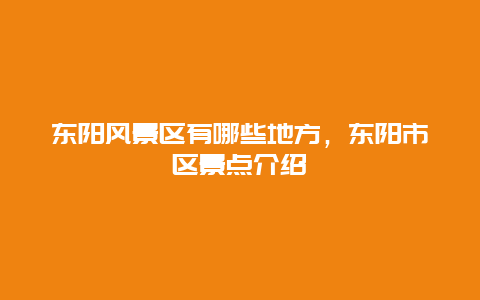 东阳风景区有哪些地方，东阳市区景点介绍